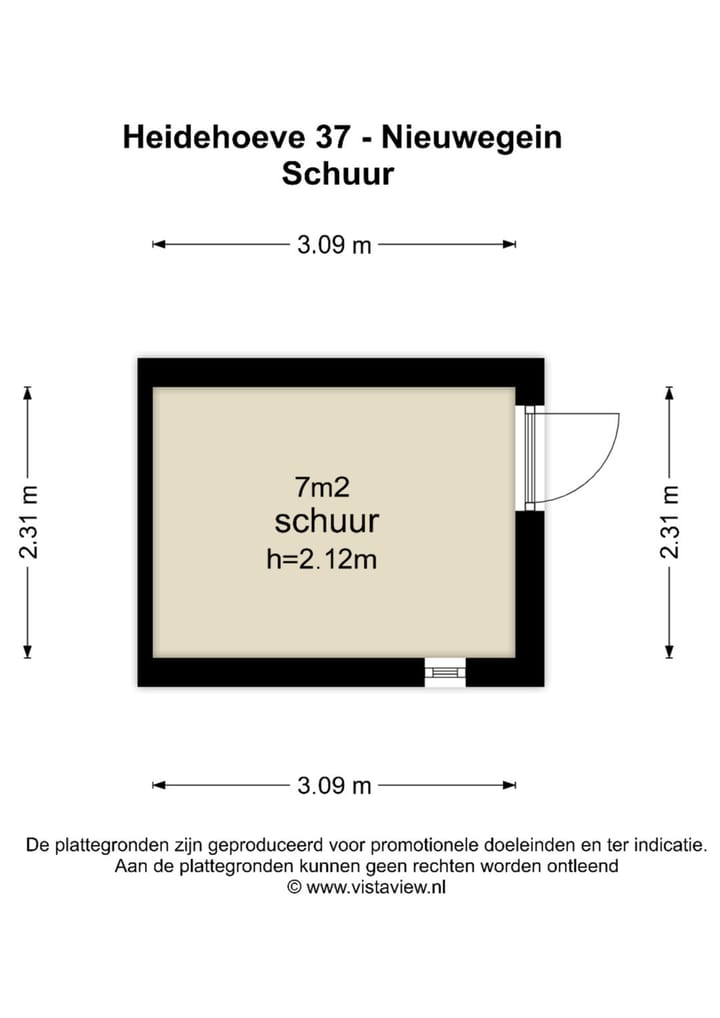 Heidehoeve 37 - Nieuwegein
Schuur

3.09 m

2.31 m

7m2
schuur
h=2.12m

2.31 m

3.09 m

De plattegronden zijn geproduceerd voor promotionele doeleinden en ter indicatie.
Aan de plattegronden kunnen geen rechten worden ontleend
© www.vistaview.nl